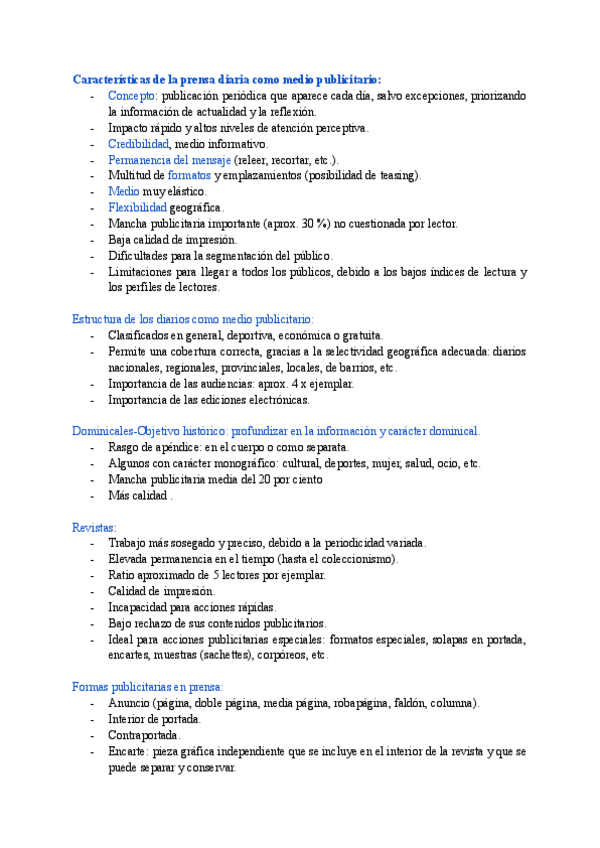 Características de la prensa diaria como medio publicitario:
- Concepto: publicación periódica que aparece cada día, salvo excepciones, priorizando la información de actualidad y la reflexión.
- Impacto rápido y altos niveles de atención perceptiva.
- Credibilidad, medio informativo.
- Permanencia del mensaje (releer, recortar, etc.).
- Multitud de formatos y emplazamientos (posibilidad de teasing).
- Medio muy elástico.
- Flexibilidad geográfica.
- Mancha publicitaria importante (aprox. 30 %) no cuestionada por lector.
- Baja calidad de impresión.
- Dificultades para la segmentación del público.
- Limitaciones para llegar a todos los públicos, debido a los bajos índices de lectura y los perfiles de lectores.

Estructura de los diarios como medio publicitario:
- Clasificados en general, deportiva, económica o gratuita.
- Permite una cobertura correcta, gracias a la selectividad geográfica adecuada: diarios nacionales, regionales, provinciales, locales, de barrios, etc.
- Importancia de las audiencias: aprox. 4 x ejemplar.
- Importancia de las ediciones electrónicas.

Dominicales-Objetivo histórico: profundizar en la información y carácter dominical.
- Rasgo de apéndice: en el cuerpo o como separata.
- Algunos con carácter monográfico: cultural, deportes, mujer, salud, ocio, etc.
- Mancha publicitaria media del 20 por ciento
- Más calidad .

Revistas:
- Trabajo más sosegado y preciso, debido a la periodicidad variada.
- Elevada permanencia en el tiempo (hasta el coleccionismo).
- Ratio aproximado de 5 lectores por ejemplar.
- Calidad de impresión.
- Incapacidad para acciones rápidas.
- Bajo rechazo de sus contenidos publicitarios.
- Ideal para acciones publicitarias especiales: formatos especiales, solapas en portada, encartes, muestras (sachettes), corpóreos, etc.

Formas publicitarias en prensa:
- Anuncio (página, doble página, media página, robapágina, faldón, columna).
- Interior de portada.
- Contraportada.
- Encarte: pieza gráfica independiente que se incluye en el interior de la revista y que se puede separar y conservar.